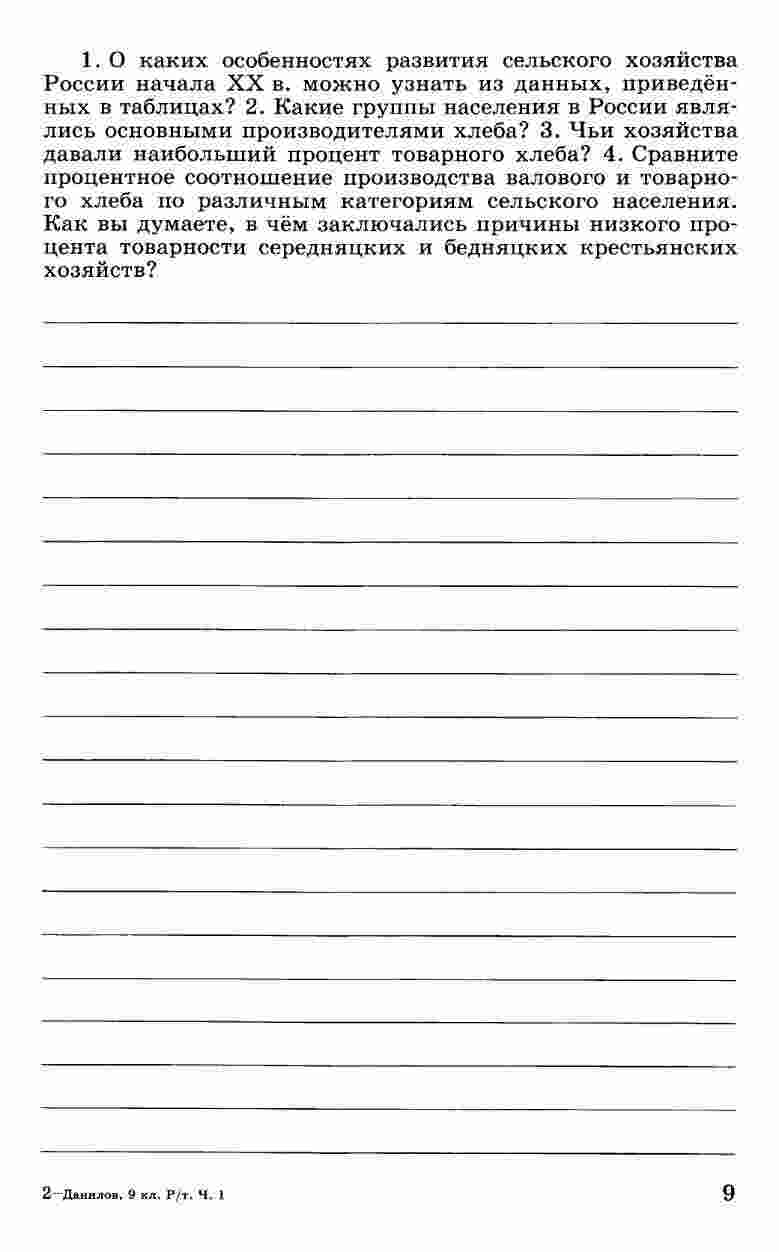 1. О каких особенностях развития сельского хозяйства России начала XX в. можно узнать из данных, приведённых в таблицах? 2. Какие группы населения в России являлись основными производителями хлеба? 3. Чьи хозяйства давали наибольший процент товарного хлеба? 4. Сравните процентное соотношение производства валового и товарного хлеба по различным категориям сельского населения. Как вы думаете, в чём заключались причины низкого процента товарности середняцких и бедняцких крестьянских хозяйств?

2–Данилов, 9 кл. Р/т. Ч. 1

9